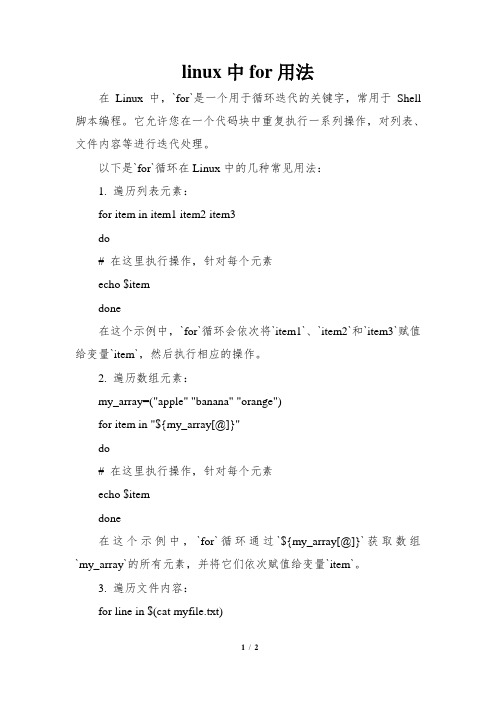 linux 中 for 用法

在 Linux 中，`for`是一个用于循环迭代的关键字，常用于 Shell 脚本编程。它允许您在一个代码块中重复执行一系列操作，对列表、文件内容等进行迭代处理。

以下是`for`循环在 Linux 中的几种常见用法：

1. 遍历列表元素：

for item in item1 item2 item3

do

# 在这里执行操作，针对每个元素

echo $item

done

在这个示例中，`for`循环会依次将`item1`、`item2`和`item3`赋值给变量`item`，然后执行相应的操作。

2. 遍历数组元素：

my_array=("apple" "banana" "orange")

for item in "${my_array[@]}"

do

# 在这里执行操作，针对每个元素

echo $item

done

在这个示例中，`for`循环通过`${my_array[@]}`获取数组`my_array`的所有元素，并将它们依次赋值给变量`item`。

3. 遍历文件内容：

for line in $(cat myfile.txt)

1 / 2